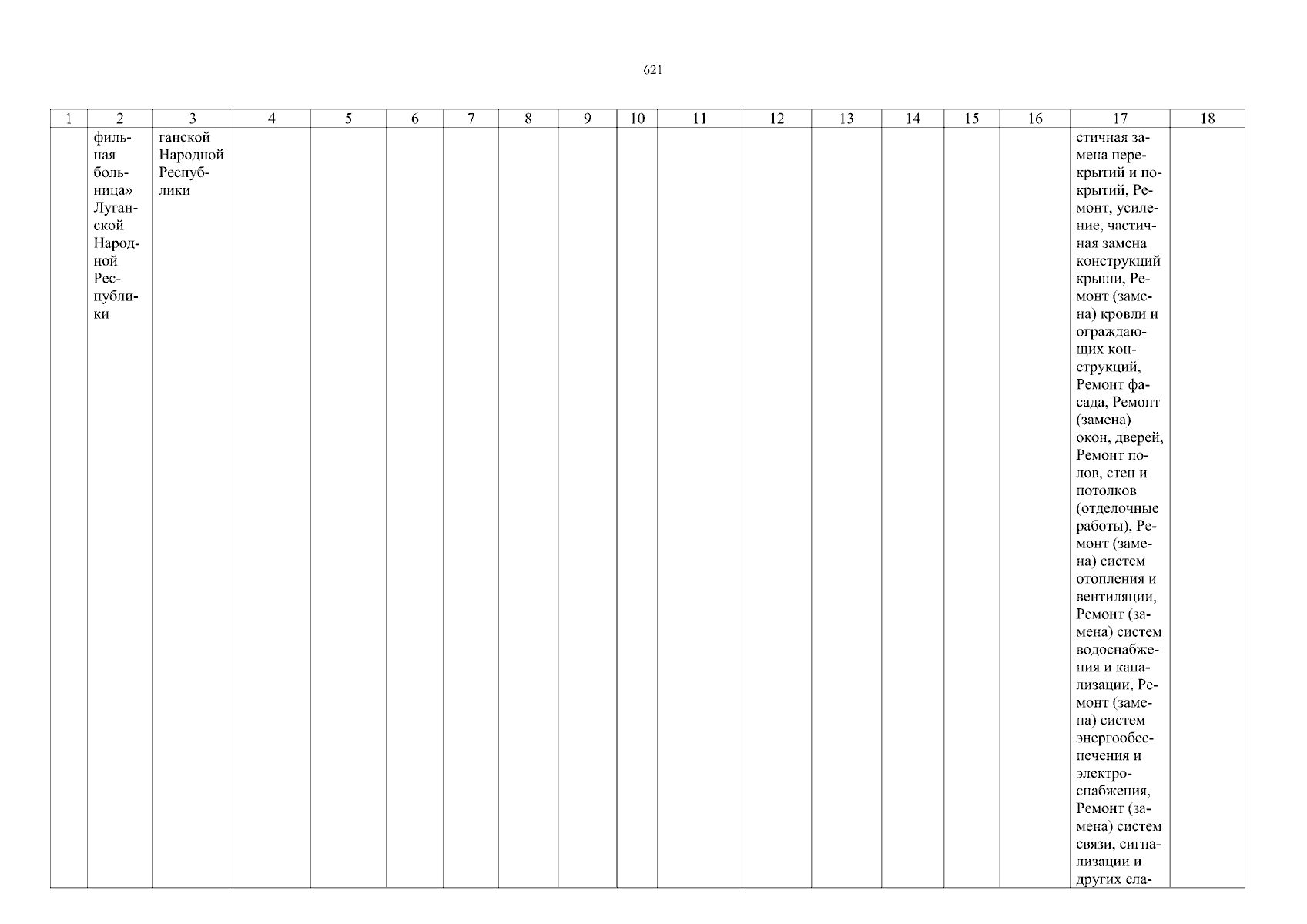 621

| 1 | 2 | 3 | 4 | 5 | 6 | 7 | 8 | 9 | 10 | 11 | 12 | 13 | 14 | 15 | 16 | 17 | 18 |
|---|---|---|---|---|---|---|---|---|---|---|---|---|---|---|---|---|---|
|  | фильная больница» Луганской Народной Республики | ганской Народной Республики |  |  |  |  |  |  |  |  |  |  |  |  |  | стичная замена перекрытий и покрытий, Ремонт, усиление, частичная замена конструкций крыши, Ремонт (замена) кровли и ограждающих конструкций, Ремонт фасада, Ремонт (замена) окон, дверей, Ремонт полов, стен и потолков (отделочные работы), Ремонт (замена) систем отопления и вентиляции, Ремонт (замена) систем водоснабжения и канализации, Ремонт (замена) систем энергообеспечения и электроснабжения, Ремонт (замена) систем связи, сигнализации и других сла- |  |